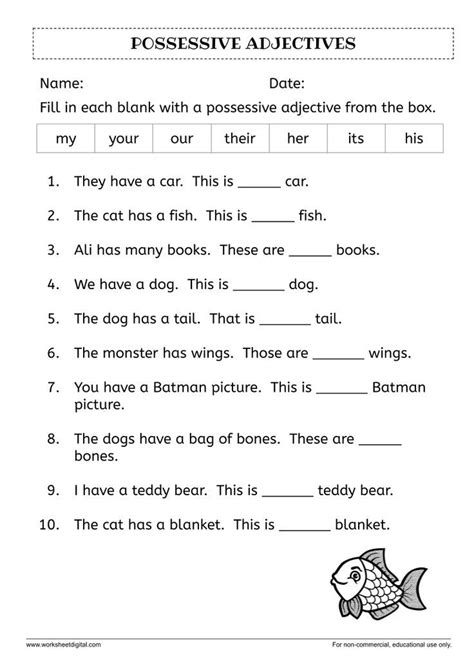 POSSESSIVE ADJECTIVES

Name: Date:

Fill in each blank with a possessive adjective from the box.

| my | your | our | their | her | its | his |
|---|---|---|---|---|---|---|

1. They have a car. This is ______ car.

2. The cat has a fish. This is ______ fish.

3. Ali has many books. These are ______ books.

4. We have a dog. This is _______ dog.

5. The dog has a tail. That is _______ tail.

6. The monster has wings. Those are _______ wings.

7. You have a Batman picture. This is _______ Batman picture.

8. The dogs have a bag of bones. These are ______ bones.

9. I have a teddy bear. This is _______ teddy bear.

10. The cat has a blanket. This is _______ blanket.

www.worksheetdigital.com

For non-commercial, educational use only.